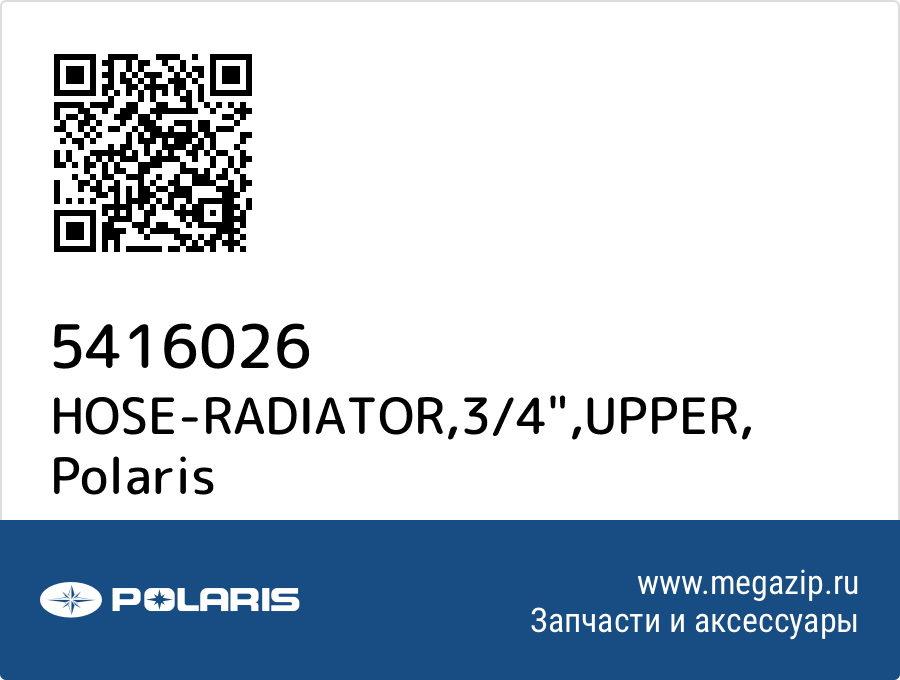 5416026
HOSE-RADIATOR,3/4",UPPER, Polaris

POLARIS

www.megazip.ru
Запчасти и аксессуары